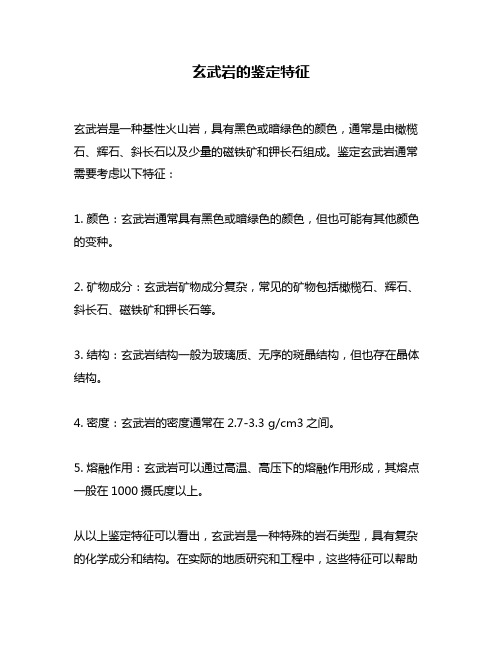 玄武岩的鉴定特征

玄武岩是一种基性火山岩，具有黑色或暗绿色的颜色，通常是由橄榄石、辉石、斜长石以及少量的磁铁矿和钾长石组成。鉴定玄武岩通常需要考虑以下特征：

1. 颜色：玄武岩通常具有黑色或暗绿色的颜色，但也可能有其他颜色的变种。

2. 矿物成分：玄武岩矿物成分复杂，常见的矿物包括橄榄石、辉石、斜长石、磁铁矿和钾长石等。

3. 结构：玄武岩结构一般为玻璃质、无序的斑晶结构，但也存在晶体结构。

4. 密度：玄武岩的密度通常在 2.7-3.3 g/cm3 之间。

5. 熔融作用：玄武岩可以通过高温、高压下的熔融作用形成，其熔点一般在 1000 摄氏度以上。

从以上鉴定特征可以看出，玄武岩是一种特殊的岩石类型，具有复杂的化学成分和结构。在实际的地质研究和工程中，这些特征可以帮助